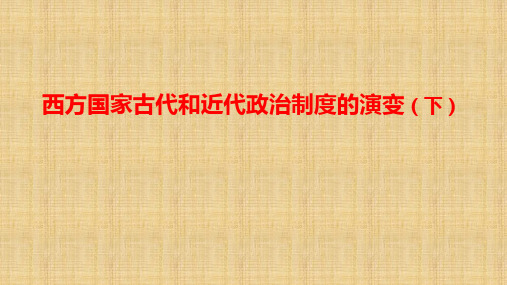 西方国家古代和近代政治制度的演变（下）